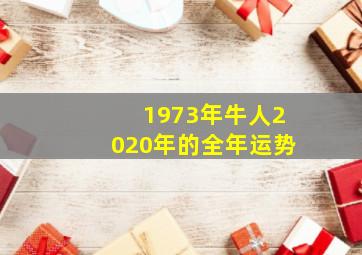 1973年牛人2020年的全年运势